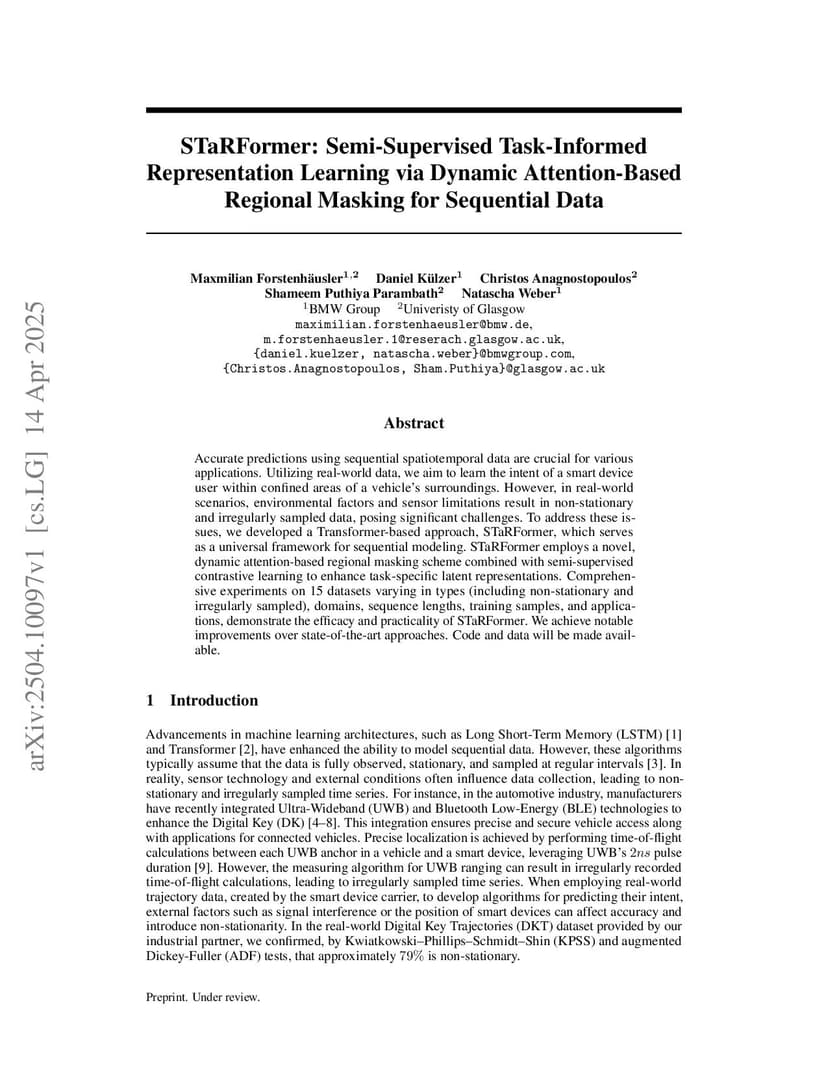 arXiv:2504.10097v1 [cs.LG] 14 Apr 2025

STaRFormer: Semi-Supervised Task-Informed Representation Learning via Dynamic Attention-Based Regional Masking for Sequential Data

Maxmilian Forstenhäusler$^{1,2}$ Daniel Külzer$^{1}$ Christos Anagnostopoulos$^{2}$
Shameem Puthiya Parambath$^{2}$ Natascha Weber$^{1}$
$^{1}$BMW Group $^{2}$Univeristy of Glasgow
maximilian.forstenhaeusler@bmw.de,
m.forstenhaeusler.1@reserach.glasgow.ac.uk,
{daniel.kuelzer, natascha.weber}@bmwgroup.com,
{Christos.Anagnostopoulos, Sham.Puthiya}@glasgow.ac.uk

Abstract

Accurate predictions using sequential spatiotemporal data are crucial for various applications. Utilizing real-world data, we aim to learn the intent of a smart device user within confined areas of a vehicle's surroundings. However, in real-world scenarios, environmental factors and sensor limitations result in non-stationary and irregularly sampled data, posing significant challenges. To address these issues, we developed a Transformer-based approach, STaRFormer, which serves as a universal framework for sequential modeling. STaRFormer employs a novel, dynamic attention-based regional masking scheme combined with semi-supervised contrastive learning to enhance task-specific latent representations. Comprehensive experiments on 15 datasets varying in types (including non-stationary and irregularly sampled), domains, sequence lengths, training samples, and applications, demonstrate the efficacy and practicality of STaRFormer. We achieve notable improvements over state-of-the-art approaches. Code and data will be made available.

1 Introduction

Advancements in machine learning architectures, such as Long Short-Term Memory (LSTM) [1] and Transformer [2], have enhanced the ability to model sequential data. However, these algorithms typically assume that the data is fully observed, stationary, and sampled at regular intervals [3]. In reality, sensor technology and external conditions often influence data collection, leading to non-stationary and irregularly sampled time series. For instance, in the automotive industry, manufacturers have recently integrated Ultra-Wideband (UWB) and Bluetooth Low-Energy (BLE) technologies to enhance the Digital Key (DK) [4–8]. This integration ensures precise and secure vehicle access along with applications for connected vehicles. Precise localization is achieved by performing time-of-flight calculations between each UWB anchor in a vehicle and a smart device, leveraging UWB's $2ns$ pulse duration [9]. However, the measuring algorithm for UWB ranging can result in irregularly recorded time-of-flight calculations, leading to irregularly sampled time series. When employing real-world trajectory data, created by the smart device carrier, to develop algorithms for predicting their intent, external factors such as signal interference or the position of smart devices can affect accuracy and introduce non-stationarity. In the real-world Digital Key Trajectories (DKT) dataset provided by our industrial partner, we confirmed, by Kwiatkowski–Phillips–Schmidt–Shin (KPSS) and augmented Dickey-Fuller (ADF) tests, that approximately $79\%$ is non-stationary.

Preprint. Under review.